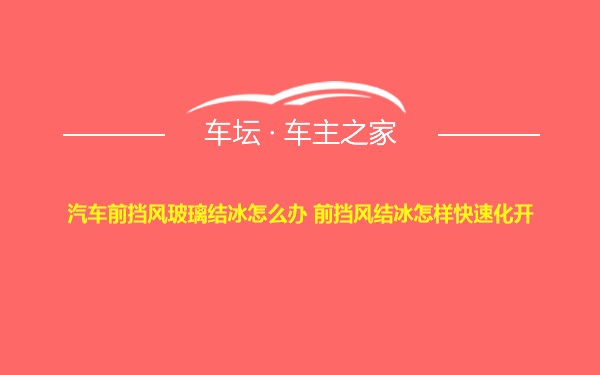 车坛 · 车主之家

汽车前挡风玻璃结冰怎么办 前挡风结冰怎样快速化开